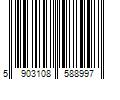 5 903108 588997